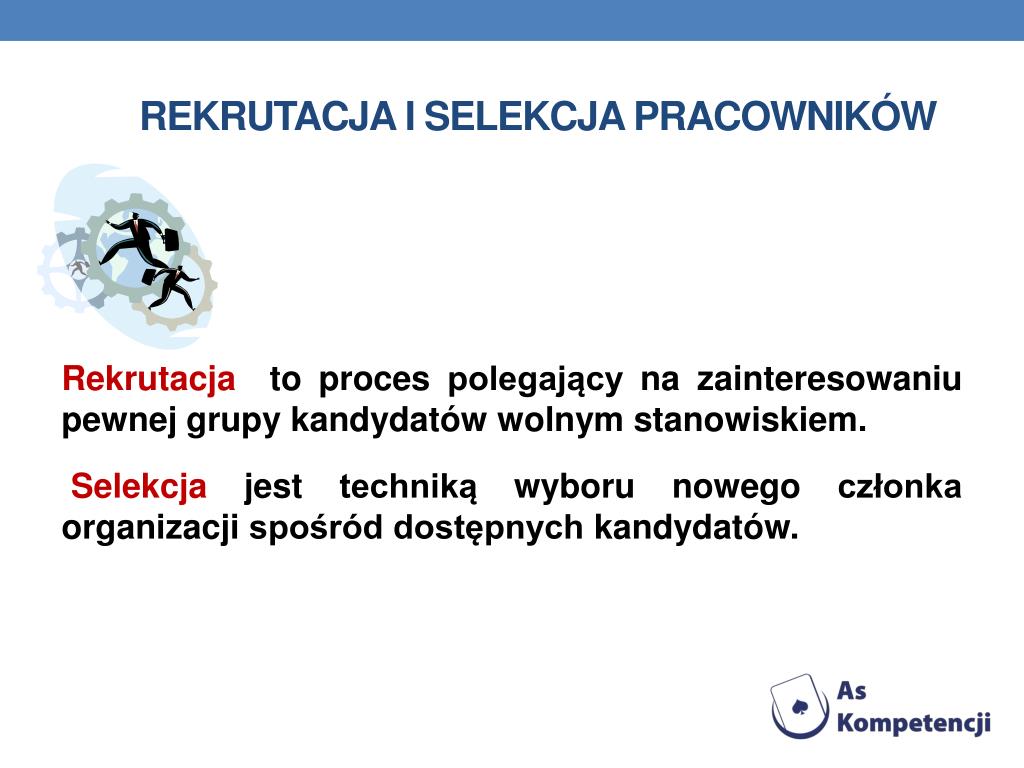 REKRUTACJA I SELEKCJA PRACOWNIKÓW

Rekrutacja to proces polegający na zainteresowaniu pewnej grupy kandydatów wolnym stanowiskiem.

Selekcja jest techniką wyboru nowego członka organizacji spośród dostępnych kandydatów.

As Kompetencji